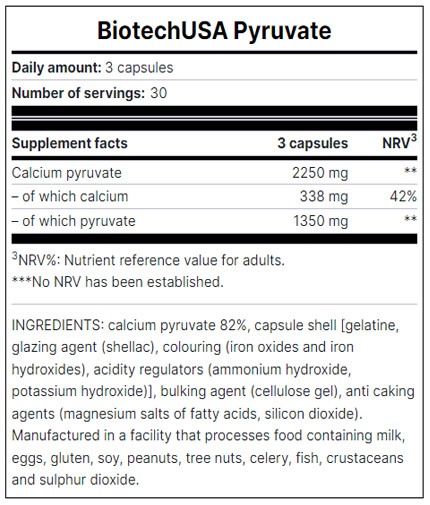 BiotechUSA Pyruvate

**Daily amount:** 3 capsules

**Number of servings:** 30

| Supplement facts | 3 capsules | NRV$^3$ |
|---|---|---|
| Calcium pyruvate | 2250 mg | ** |
| – of which calcium | 338 mg | 42% |
| – of which pyruvate | 1350 mg | ** |

$^3$NRV%: Nutrient reference value for adults.
***No NRV has been established.

INGREDIENTS: calcium pyruvate 82%, capsule shell [gelatine, glazing agent (shellac), colouring (iron oxides and iron hydroxides), acidity regulators (ammonium hydroxide, potassium hydroxide)], bulking agent (cellulose gel), anti caking agents (magnesium salts of fatty acids, silicon dioxide). Manufactured in a facility that processes food containing milk, eggs, gluten, soy, peanuts, tree nuts, celery, fish, crustaceans and sulphur dioxide.